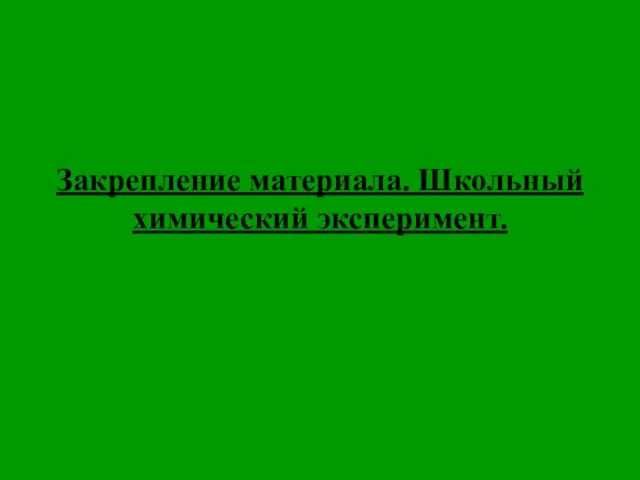 Закрепление материала. Школьный химический эксперимент.